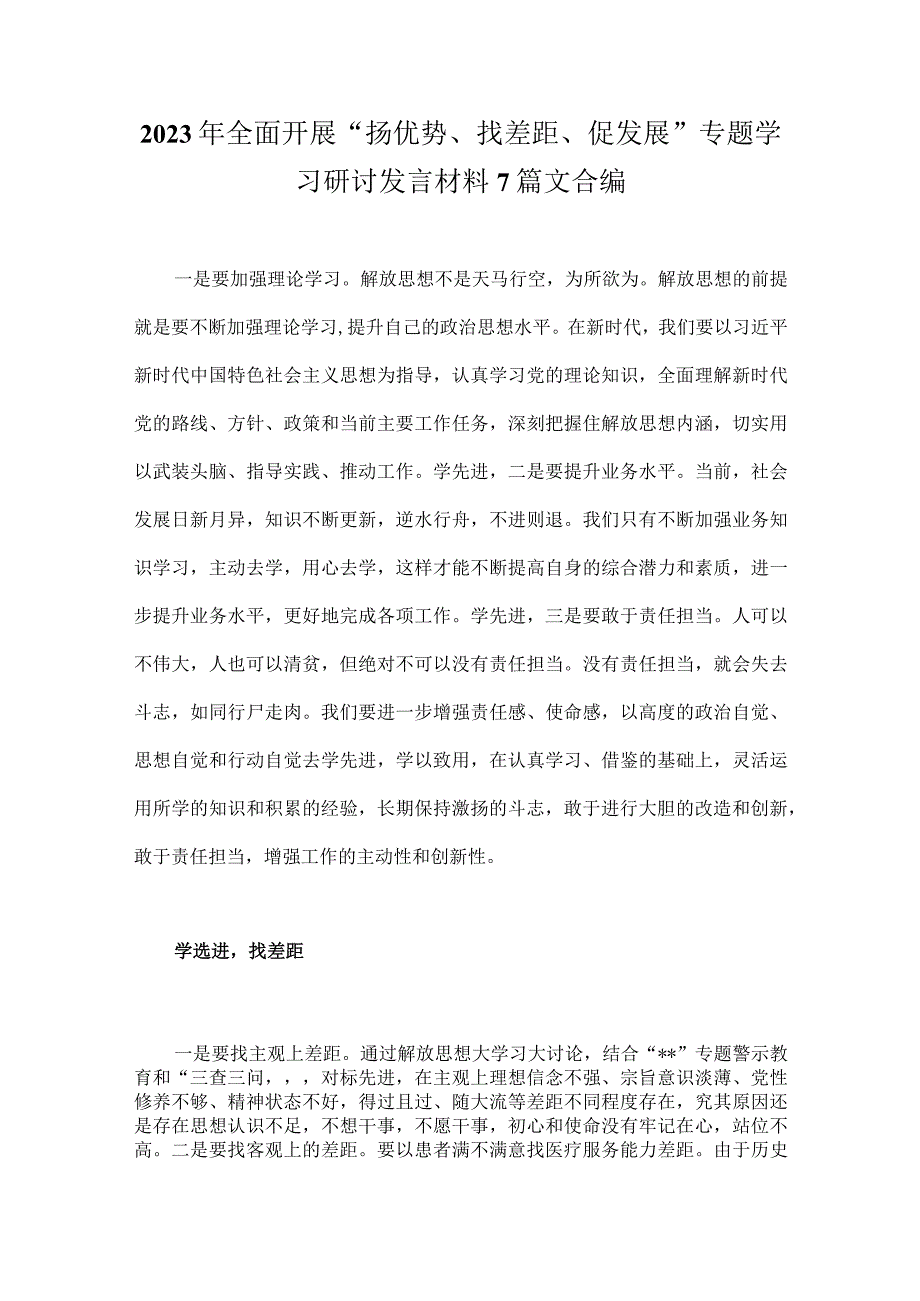 2023年全面开展“扬优势、找差距、促发展”专题学习研讨发言材料7篇文合编

一是要加强理论学习。解放思想不是天马行空，为所欲为。解放思想的前提就是要不断加强理论学习,提升自己的政治思想水平。在新时代，我们要以习近平新时代中国特色社会主义思想为指导，认真学习党的理论知识，全面理解新时代党的路线、方针、政策和当前主要工作任务，深刻把握住解放思想内涵，切实用以武装头脑、指导实践、推动工作。学先进，二是要提升业务水平。当前，社会发展日新月异，知识不断更新，逆水行舟，不进则退。我们只有不断加强业务知识学习，主动去学，用心去学，这样才能不断提高自身的综合潜力和素质，进一步提升业务水平，更好地完成各项工作。学先进，三是要敢于责任担当。人可以不伟大，人也可以清贫，但绝对不可以没有责任担当。没有责任担当，就会失去斗志，如同行尸走肉。我们要进一步增强责任感、使命感，以高度的政治自觉、思想自觉和行动自觉去学先进，学以致用，在认真学习、借鉴的基础上，灵活运用所学的知识和积累的经验，长期保持激扬的斗志，敢于进行大胆的改造和创新，敢于责任担当，增强工作的主动性和创新性。

学选进，找差距

一是要找主观上差距。通过解放思想大学习大讨论，结合“**”专题警示教育和“三查三问，，，对标先进，在主观上理想信念不强、宗旨意识淡薄、党性修养不够、精神状态不好，得过且过、随大流等差距不同程度存在，究其原因还是存在思想认识不足，不想干事，不愿干事，初心和使命没有牢记在心，站位不高。二是要找客观上的差距。要以患者满不满意找医疗服务能力差距。由于历史